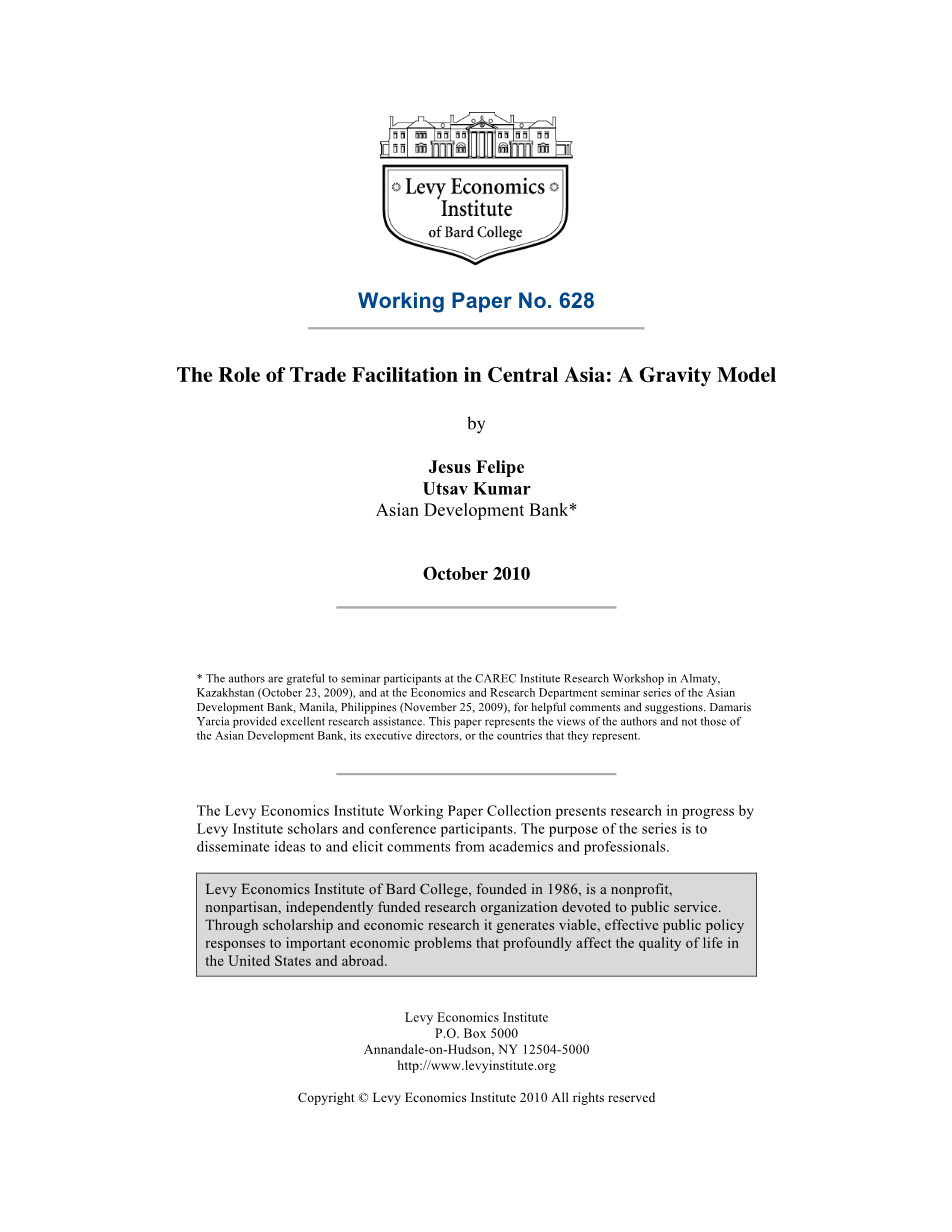 Levy Economics Institute of Bard College

Working Paper No. 628

The Role of Trade Facilitation in Central Asia: A Gravity Model

by

Jesus Felipe
Utsav Kumar
Asian Development Bank*

October 2010

* The authors are grateful to seminar participants at the CAREC Institute Research Workshop in Almaty, Kazakhstan (October 23, 2009), and at the Economics and Research Department seminar series of the Asian Development Bank, Manila, Philippines (November 25, 2009), for helpful comments and suggestions. Damaris Yarcia provided excellent research assistance. This paper represents the views of the authors and not those of the Asian Development Bank, its executive directors, or the countries that they represent.

The Levy Economics Institute Working Paper Collection presents research in progress by Levy Institute scholars and conference participants. The purpose of the series is to disseminate ideas to and elicit comments from academics and professionals.

Levy Economics Institute of Bard College, founded in 1986, is a nonprofit, nonpartisan, independently funded research organization devoted to public service. Through scholarship and economic research it generates viable, effective public policy responses to important economic problems that profoundly affect the quality of life in the United States and abroad.

Levy Economics Institute
P.O. Box 5000
Annandale-on-Hudson, NY 12504-5000
http://www.levyinstitute.org

Copyright © Levy Economics Institute 2010 All rights reserved